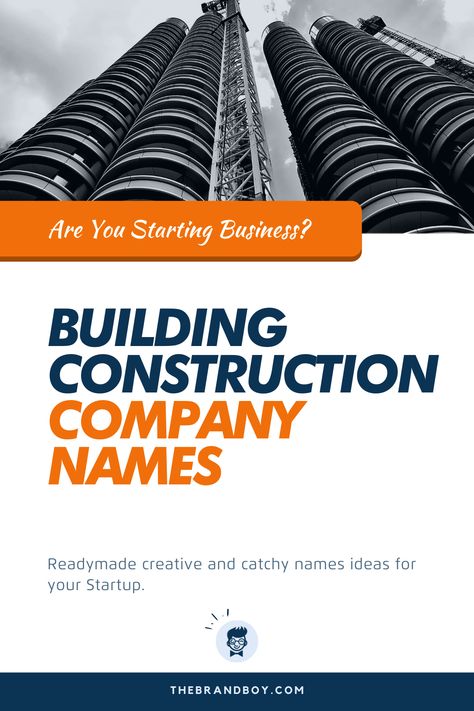 Are You Starting Business?

BUILDING CONSTRUCTION COMPANY NAMES

Readymade creative and catchy names ideas for your Startup.

THEBRANDBOY.COM